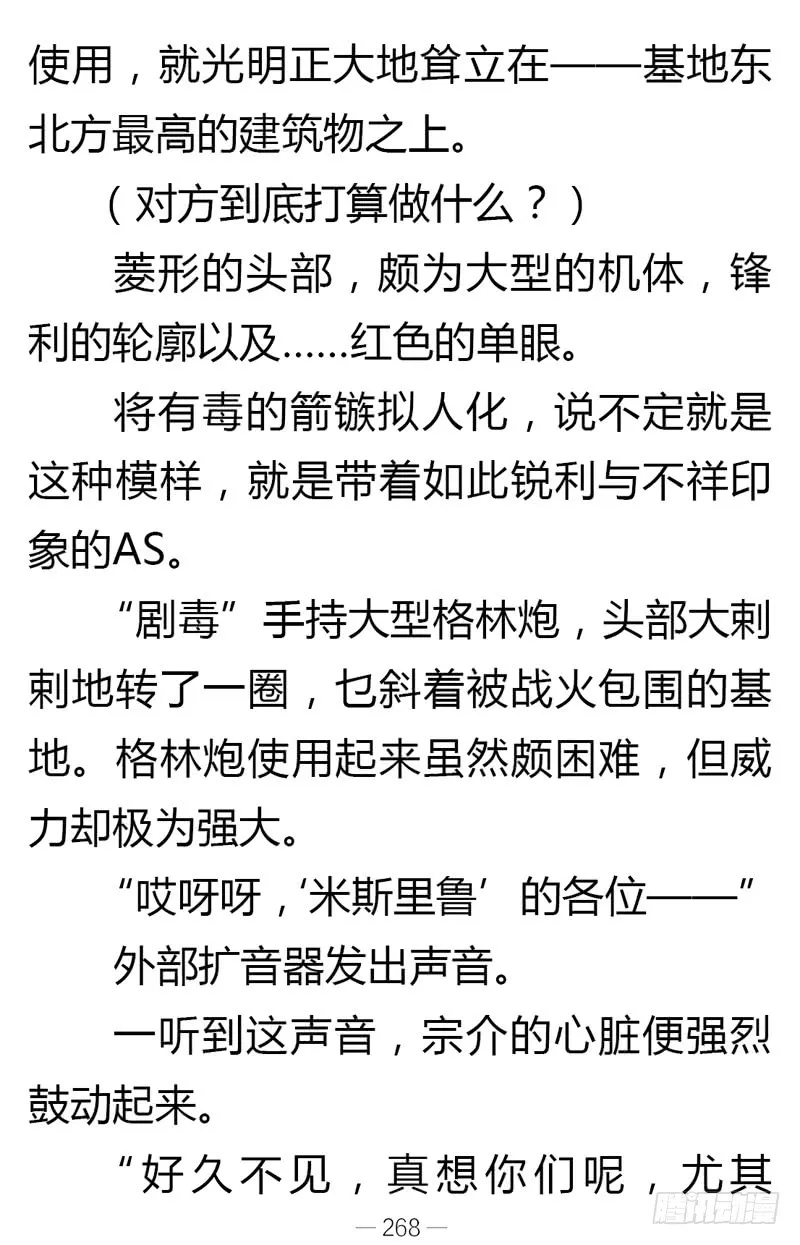 使用，就光明正大地耸立在——基地东北方最高的建筑物之上。

（对方到底打算做什么？）

菱形的头部，颇为大型的机体，锋利的轮廓以及……红色的单眼。

将有毒的箭镞拟人化，说不定就是这种模样，就是带着如此锐利与不祥印象的AS。

“剧毒”手持大型格林炮，头部大刺刺地转了一圈，乜斜着被战火包围的基地。格林炮使用起来虽然颇困难，但威力却极为强大。

“哎呀呀，‘米斯里鲁’的各位——”

外部扩音器发出声音。

一听到这声音，宗介的心脏便强烈鼓动起来。

“好久不见，真想你们呢，尤其

— 268 —

腾讯动漫